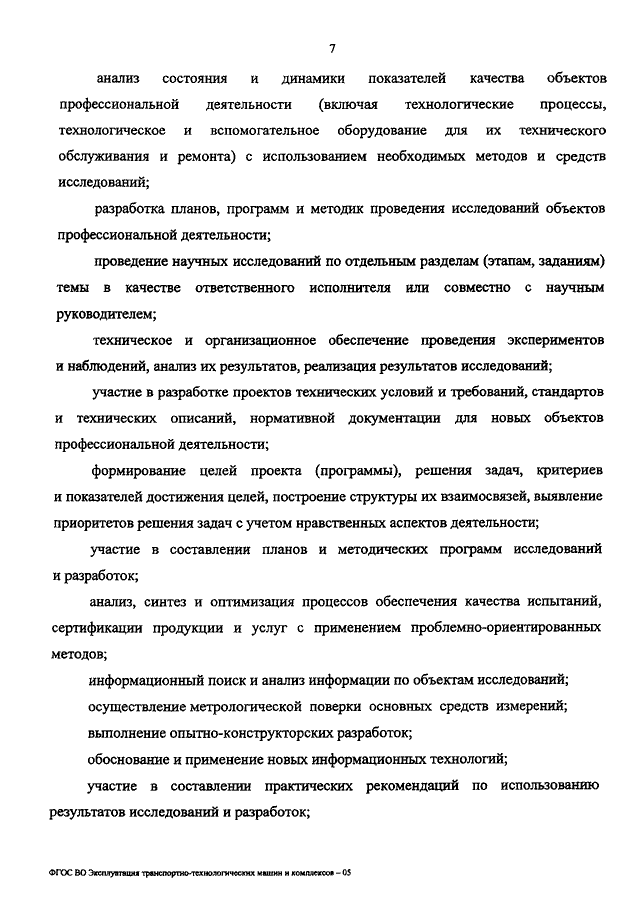 7

анализ состояния и динамики показателей качества объектов профессиональной деятельности (включая технологические процессы, технологическое и вспомогательное оборудование для их технического обслуживания и ремонта) с использованием необходимых методов и средств исследований;

разработка планов, программ и методик проведения исследований объектов профессиональной деятельности;

проведение научных исследований по отдельным разделам (этапам, заданиям) темы в качестве ответственного исполнителя или совместно с научным руководителем;

техническое и организационное обеспечение проведения экспериментов и наблюдений, анализ их результатов, реализация результатов исследований;

участие в разработке проектов технических условий и требований, стандартов и технических описаний, нормативной документации для новых объектов профессиональной деятельности;

формирование целей проекта (программы), решения задач, критериев и показателей достижения целей, построение структуры их взаимосвязей, выявление приоритетов решения задач с учетом нравственных аспектов деятельности;

участие в составлении планов и методических программ исследований и разработок;

анализ, синтез и оптимизация процессов обеспечения качества испытаний, сертификации продукции и услуг с применением проблемно-ориентированных методов;

информационный поиск и анализ информации по объектам исследований;

осуществление метрологической поверки основных средств измерений;

выполнение опытно-конструкторских разработок;

обоснование и применение новых информационных технологий;

участие в составлении практических рекомендаций по использованию результатов исследований и разработок;

ФГОС ВО Эксплуатация транспортно-технологических машин и комплексов – 05